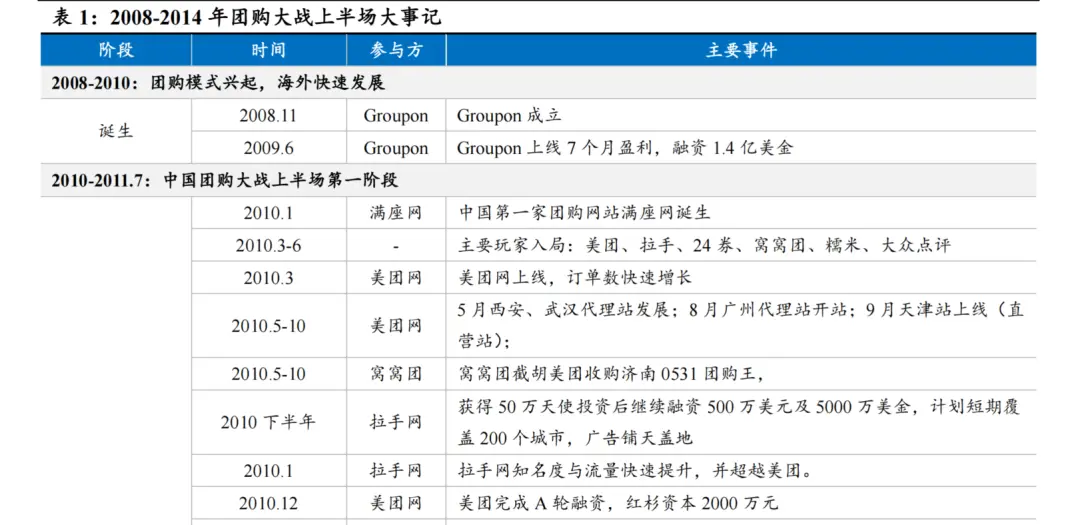 表 1：2008-2014 年团购大战上半场大事记

| 阶段 | 时间 | 参与方 | 主要事件 |
|---|---|---|---|
| 2008-2010：团购模式兴起，海外快速发展 | | | |
| 诞生 | 2008.11 | Groupon | Groupon 成立 |
| | 2009.6 | Groupon | Groupon 上线 7 个月盈利，融资 1.4 亿美金 |
| 2010-2011.7：中国团购大战上半场第一阶段 | | | |
| | 2010.1 | 满座网 | 中国第一家团购网站满座网诞生 |
| | 2010.3-6 | - | 主要玩家入局：美团、拉手、24 券、窝窝团、糯米、大众点评 |
| | 2010.3 | 美团网 | 美团网上线，订单数快速增长 |
| | 2010.5-10 | 美团网 | 5 月西安、武汉代理站发展；8 月广州代理站开站；9 月天津站上线（直营站）； |
| | 2010.5-10 | 窝窝团 | 窝窝团截胡美团收购济南 0531 团购王， |
| | 2010 下半年 | 拉手网 | 获得 50 万天使投资后继续融资 500 万美元及 5000 万美金，计划短期覆盖 200 个城市，广告铺天盖地 |
| | 2010.1 | 拉手网 | 拉手网知名度与流量快速提升，并超越美团。 |
| | 2010.12 | 美团网 | 美团完成 A 轮融资，红杉资本 2000 万元 |